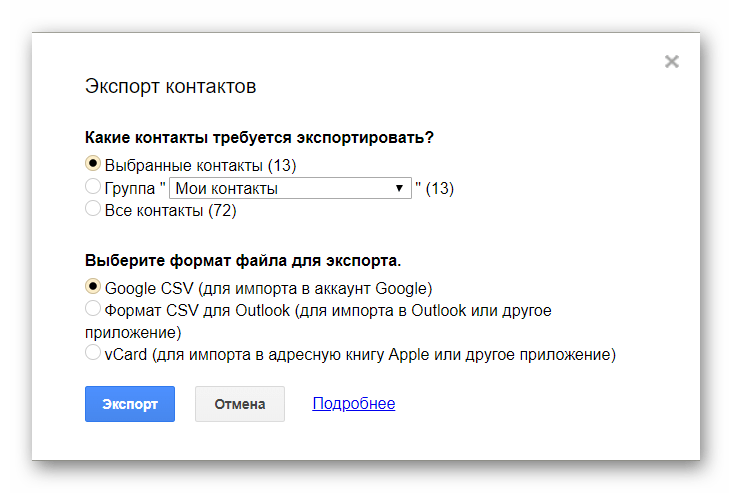 ×

Экспорт контактов

Какие контакты требуется экспортировать?

Выбранные контакты (13)
Группа " Мои контакты ▼ " (13)
Все контакты (72)

Выберите формат файла для экспорта.

Google CSV (для импорта в аккаунт Google)
Формат CSV для Outlook (для импорта в Outlook или другое приложение)
vCard (для импорта в адресную книгу Apple или другое приложение)

Экспорт
Отмена
Подробнее